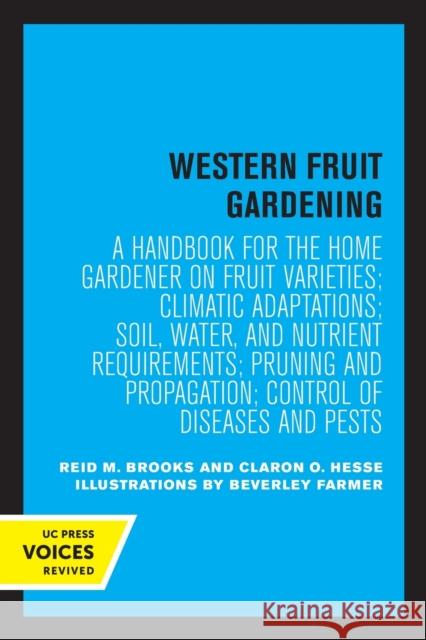 WESTERN FRUIT GARDENING

A HANDBOOK FOR THE HOME GARDENER ON FRUIT VARIETIES; CLIMATIC ADAPTATIONS; SOIL, WATER, AND NUTRIENT REQUIREMENTS; PRUNING AND PROPAGATION; CONTROL OF DISEASES AND PESTS

REID M. BROOKS AND CLARON O. HESSE
ILLUSTRATIONS BY BEVERLEY FARMER

UC PRESS
VOICES
REVIVED